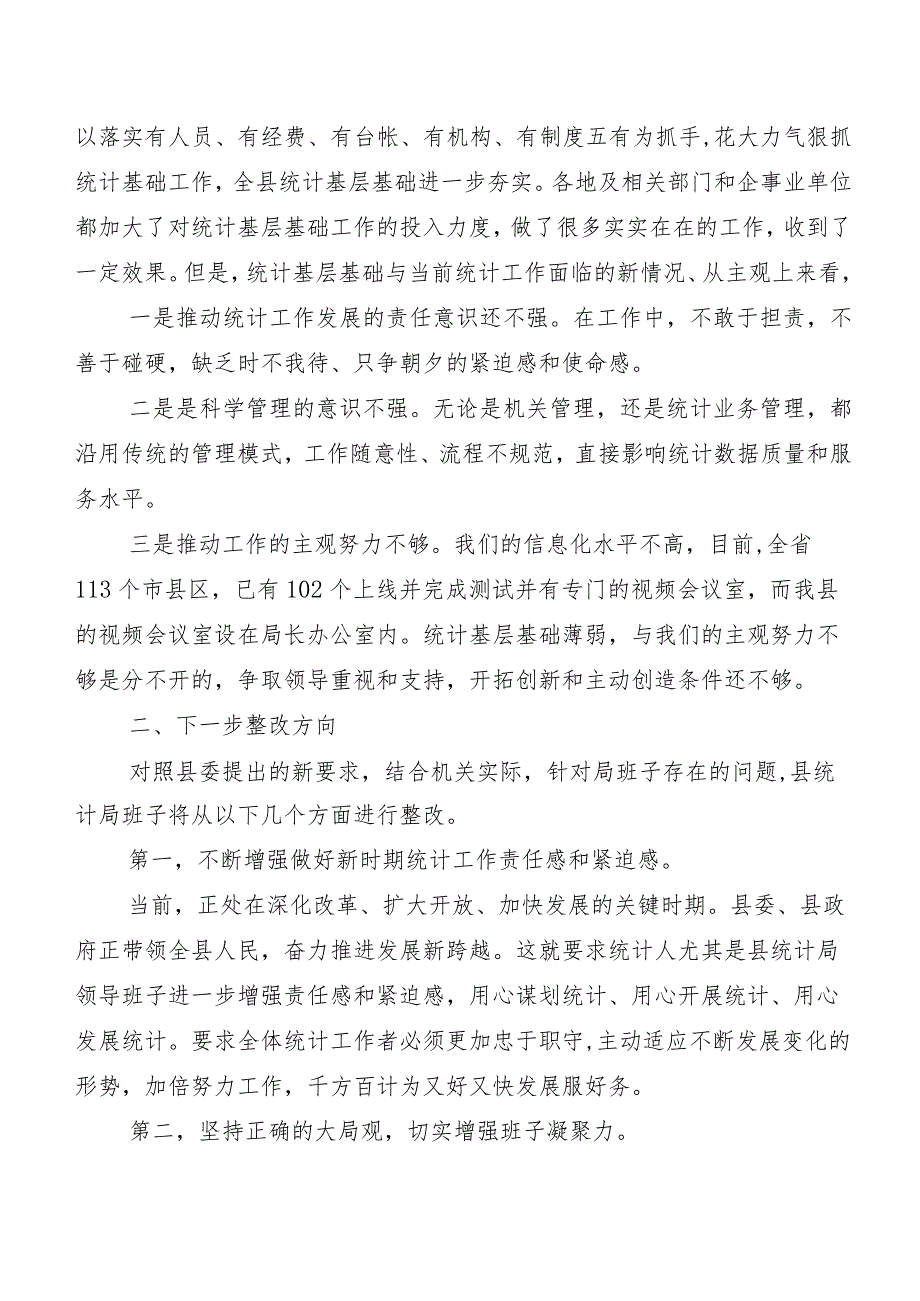 以落实有人员、有经费、有台帐、有机构、有制度五有为抓手,花大力气狠抓统计基础工作，全县统计基层基础进一步夯实。各地及相关部门和企事业单位都加大了对统计基层基础工作的投入力度，做了很多实实在在的工作，收到了一定效果。但是，统计基层基础与当前统计工作面临的新情况、从主观上来看，

一是推动统计工作发展的责任意识还不强。在工作中，不敢于担责，不善于碰硬，缺乏时不我待、只争朝夕的紧迫感和使命感。

二是是科学管理的意识不强。无论是机关管理，还是统计业务管理，都沿用传统的管理模式，工作随意性、流程不规范，直接影响统计数据质量和服务水平。

三是推动工作的主观努力不够。我们的信息化水平不高，目前,全省113个市县区，已有102个上线并完成测试并有专门的视频会议室，而我县的视频会议室设在局长办公室内。统计基层基础薄弱，与我们的主观努力不够是分不开的，争取领导重视和支持，开拓创新和主动创造条件还不够。

二、下一步整改方向

对照县委提出的新要求，结合机关实际，针对局班子存在的问题,县统计局班子将从以下几个方面进行整改。

第一，不断增强做好新时期统计工作责任感和紧迫感。

当前，正处在深化改革、扩大开放、加快发展的关键时期。县委、县政府正带领全县人民，奋力推进发展新跨越。这就要求统计人尤其是县统计局领导班子进一步增强责任感和紧迫感，用心谋划统计、用心开展统计、用心发展统计。要求全体统计工作者必须更加忠于职守,主动适应不断发展变化的形势，加倍努力工作，千方百计为又好又快发展服好务。

第二，坚持正确的大局观，切实增强班子凝聚力。